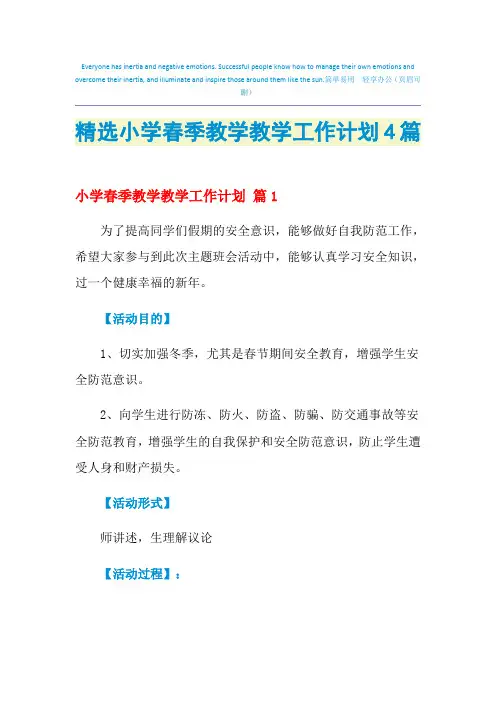 Everyone has inertia and negative emotions. Successful people know how to manage their own emotions and overcome their inertia, and illuminate and inspire those around them like the sun.简单易用 轻享办公（页眉可删）

精选小学春季教学教学工作计划4篇

小学春季教学教学工作计划 篇1

为了提高同学们假期的安全意识，能够做好自我防范工作，希望大家参与到此次主题班会活动中，能够认真学习安全知识，过一个健康幸福的新年。

【活动目的】

1、切实加强冬季，尤其是春节期间安全教育，增强学生安全防范意识。

2、向学生进行防冻、防火、防盗、防骗、防交通事故等安全防范教育，增强学生的自我保护和安全防范意识，防止学生遭受人身和财产损失。

【活动形式】

师讲述，生理解议论

【活动过程】：